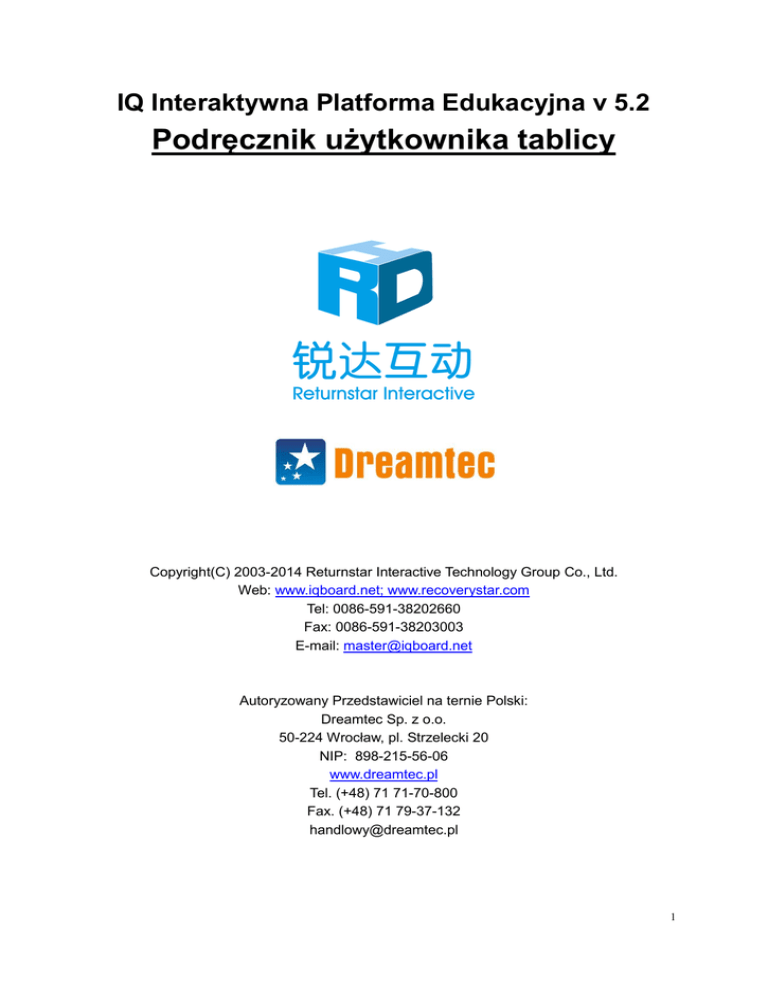 IQ Interaktywna Platforma Edukacyjna v 5.2
Podręcznik użytkownika tablicy

RD
锐达互动
Returnstar Interactive

Dreamtec

Copyright(C) 2003-2014 Returnstar Interactive Technology Group Co., Ltd.
Web: www.iqboard.net; www.recoverystar.com
Tel: 0086-591-38202660
Fax: 0086-591-38203003
E-mail: master@iqboard.net

Autoryzowany Przedstawiciel na ternie Polski:
Dreamtec Sp. z o.o.
50-224 Wrocław, pl. Strzelecki 20
NIP: 898-215-56-06
www.dreamtec.pl
Tel. (+48) 71 71-70-800
Fax. (+48) 71 79-37-132
handlowy@dreamtec.pl

1